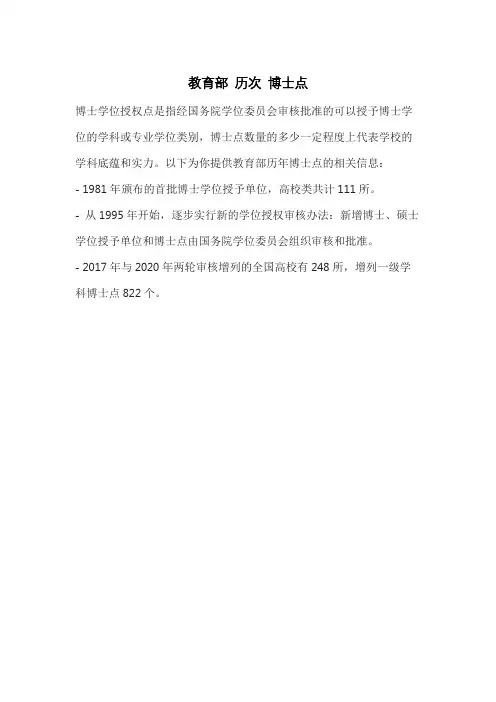 教育部 历次 博士点

博士学位授权点是指经国务院学位委员会审核批准的可以授予博士学位的学科或专业学位类别，博士点数量的多少一定程度上代表学校的学科底蕴和实力。以下为你提供教育部历年博士点的相关信息：

- 1981年颁布的首批博士学位授予单位，高校类共计111所。

- 从1995年开始，逐步实行新的学位授权审核办法：新增博士、硕士学位授予单位和博士点由国务院学位委员会组织审核和批准。

- 2017年与2020年两轮审核增列的全国高校有248所，增列一级学科博士点822个。